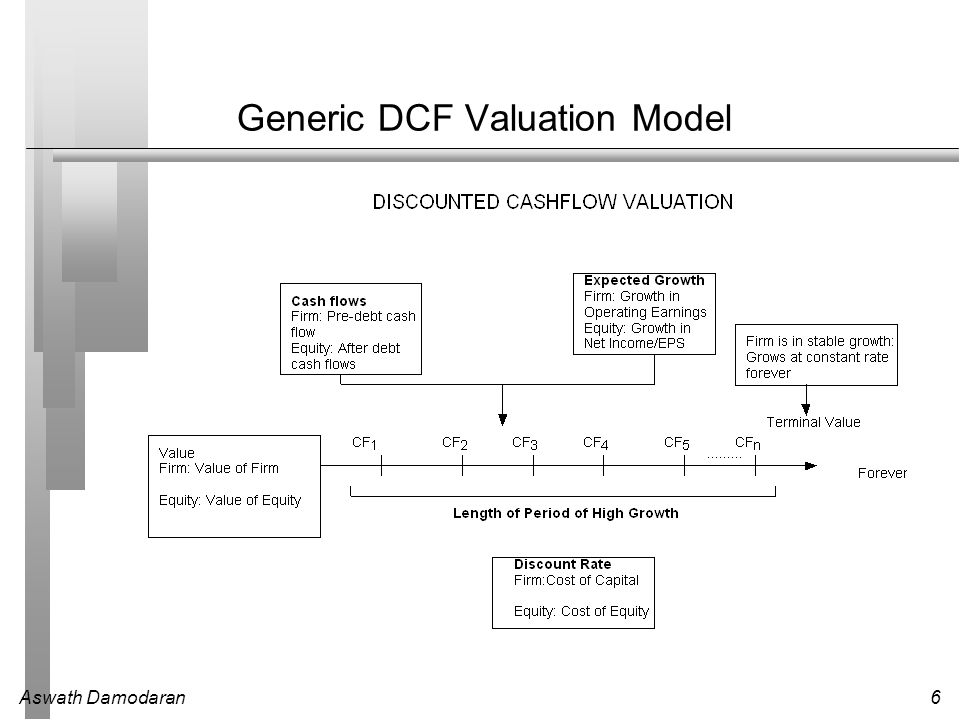 Generic DCF Valuation Model

DISCOUNTED CASHFLOW VALUATION

Cash flows
Firm: Pre-debt cash flow
Equity: After debt cash flows

Expected Growth
Firm: Growth in Operating Earnings
Equity: Growth in Net Income/EPS

Firm is in stable growth: Grows at constant rate forever

Terminal Value

Value
Firm: Value of Firm

Equity: Value of Equity

$CF_1$ $CF_2$ $CF_3$ $CF_4$ $CF_5$ ......... $CF_n$

Forever

Length of Period of High Growth

Discount Rate
Firm:Cost of Capital

Equity: Cost of Equity

Aswath Damodaran

6